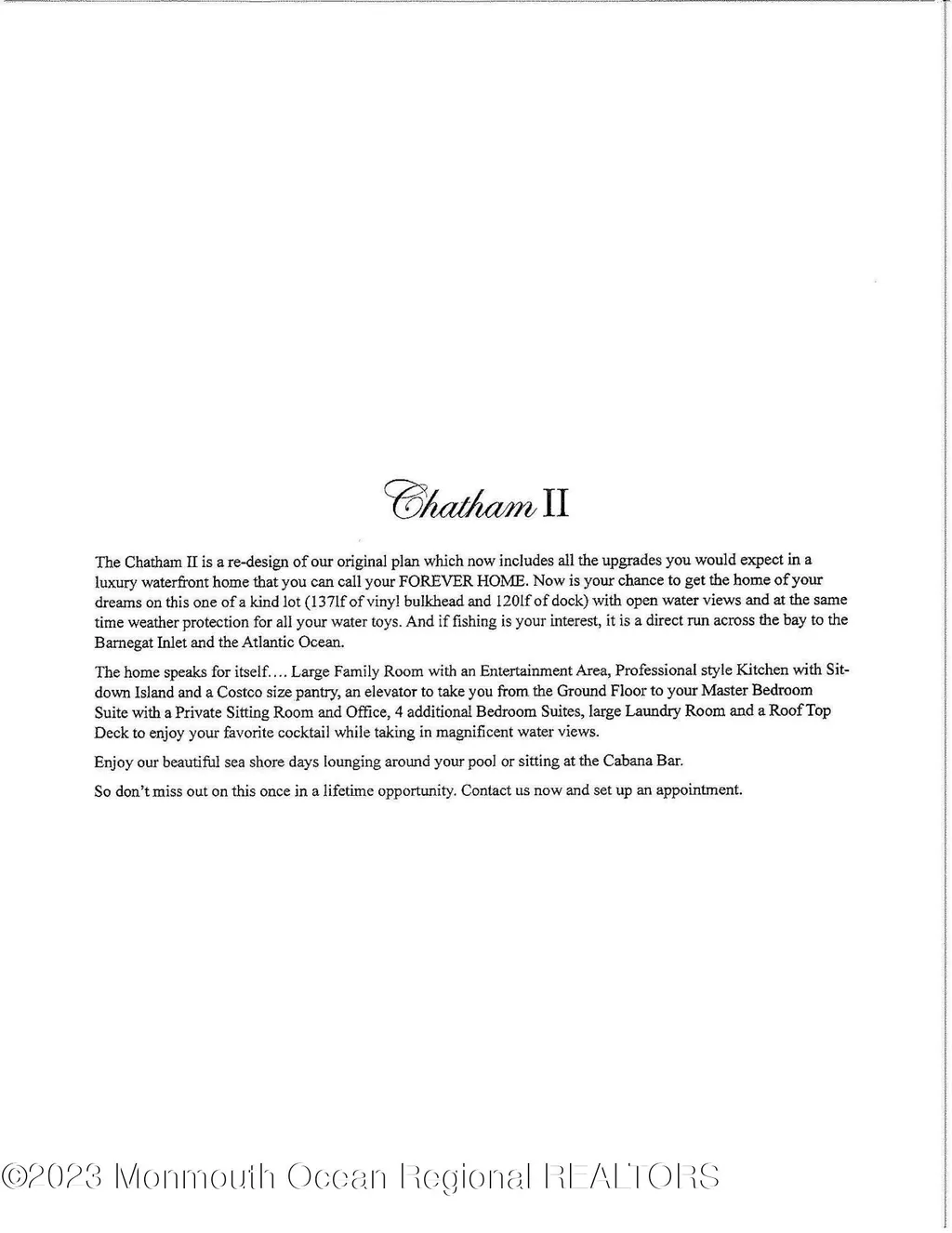 Chatham II

The Chatham II is a re-design of our original plan which now includes all the upgrades you would expect in a luxury waterfront home that you can call your FOREVER HOME. Now is your chance to get the home of your dreams on this one of a kind lot (137lf of vinyl bulkhead and 120lf of dock) with open water views and at the same time weather protection for all your water toys. And if fishing is your interest, it is a direct run across the bay to the Barnegat Inlet and the Atlantic Ocean.

The home speaks for itself.... Large Family Room with an Entertainment Area, Professional style Kitchen with Sit-down Island and a Costco size pantry, an elevator to take you from the Ground Floor to your Master Bedroom Suite with a Private Sitting Room and Office, 4 additional Bedroom Suites, large Laundry Room and a Roof Top Deck to enjoy your favorite cocktail while taking in magnificent water views.

Enjoy our beautiful sea shore days lounging around your pool or sitting at the Cabana Bar.

So don't miss out on this once in a lifetime opportunity. Contact us now and set up an appointment.

©2023 Monmouth Ocean Regional REALTORS